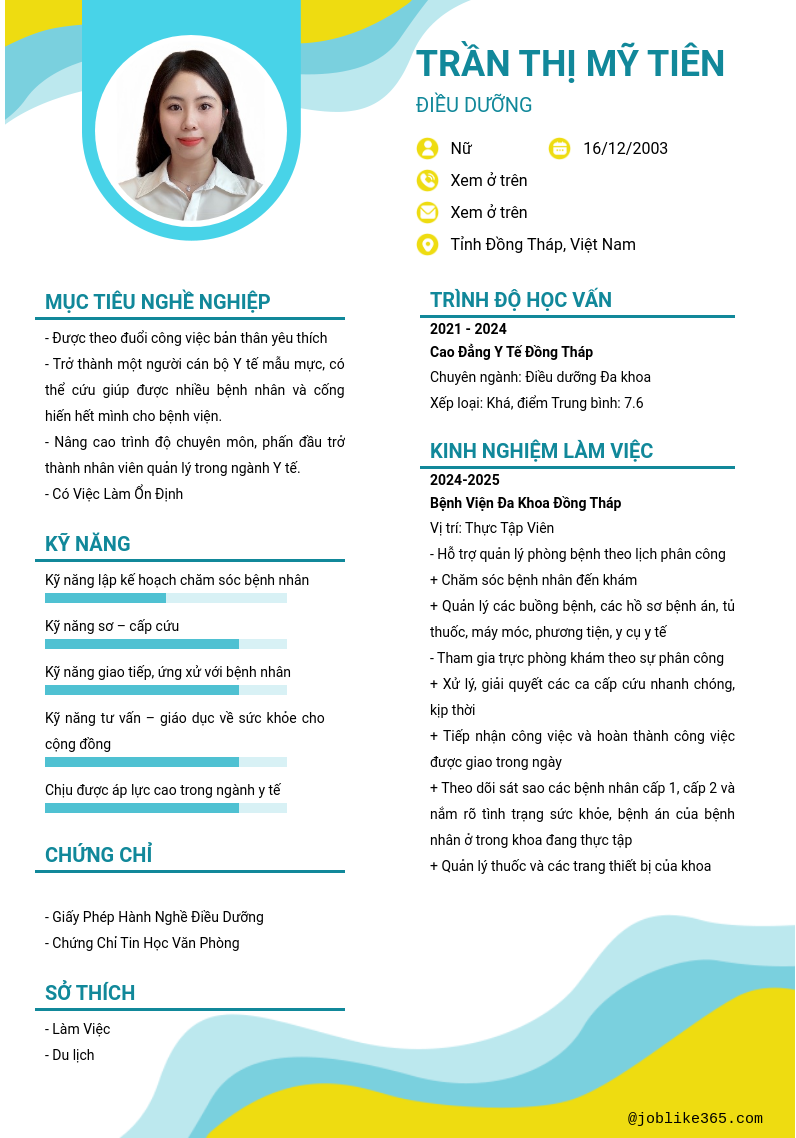 TRẦN THỊ MỸ TIÊN
ĐIỀU DƯỠNG

Nữ
16/12/2003
Xem ở trên
Xem ở trên
Tỉnh Đồng Tháp, Việt Nam

MỤC TIÊU NGHỀ NGHIỆP
- Được theo đuổi công việc bản thân yêu thích
- Trở thành một người cán bộ Y tế mẫu mực, có thể cứu giúp được nhiều bệnh nhân và cống hiến hết mình cho bệnh viện.
- Nâng cao trình độ chuyên môn, phấn đấu trở thành nhân viên quản lý trong ngành Y tế.
- Có Việc Làm Ổn Định

KỸ NĂNG
Kỹ năng lập kế hoạch chăm sóc bệnh nhân
Kỹ năng sơ – cấp cứu
Kỹ năng giao tiếp, ứng xử với bệnh nhân
Kỹ năng tư vấn – giáo dục về sức khỏe cho cộng đồng
Chịu được áp lực cao trong ngành y tế

CHỨNG CHỈ
- Giấy Phép Hành Nghề Điều Dưỡng
- Chứng Chỉ Tin Học Văn Phòng

SỞ THÍCH
- Làm Việc
- Du lịch

TRÌNH ĐỘ HỌC VẤN
2021 - 2024
Cao Đẳng Y Tế Đồng Tháp
Chuyên ngành: Điều dưỡng Đa khoa
Xếp loại: Khá, điểm Trung bình: 7.6

KINH NGHIỆM LÀM VIỆC
2024-2025
Bệnh Viện Đa Khoa Đồng Tháp
Vị trí: Thực Tập Viên
- Hỗ trợ quản lý phòng bệnh theo lịch phân công
+ Chăm sóc bệnh nhân đến khám
+ Quản lý các buồng bệnh, các hồ sơ bệnh án, tủ thuốc, máy móc, phương tiện, y cụ y tế
- Tham gia trực phòng khám theo sự phân công
+ Xử lý, giải quyết các ca cấp cứu nhanh chóng, kịp thời
+ Tiếp nhận công việc và hoàn thành công việc được giao trong ngày
+ Theo dõi sát sao các bệnh nhân cấp 1, cấp 2 và nắm rõ tình trạng sức khỏe, bệnh án của bệnh nhân ở trong khoa đang thực tập
+ Quản lý thuốc và các trang thiết bị của khoa

@joblike365.com